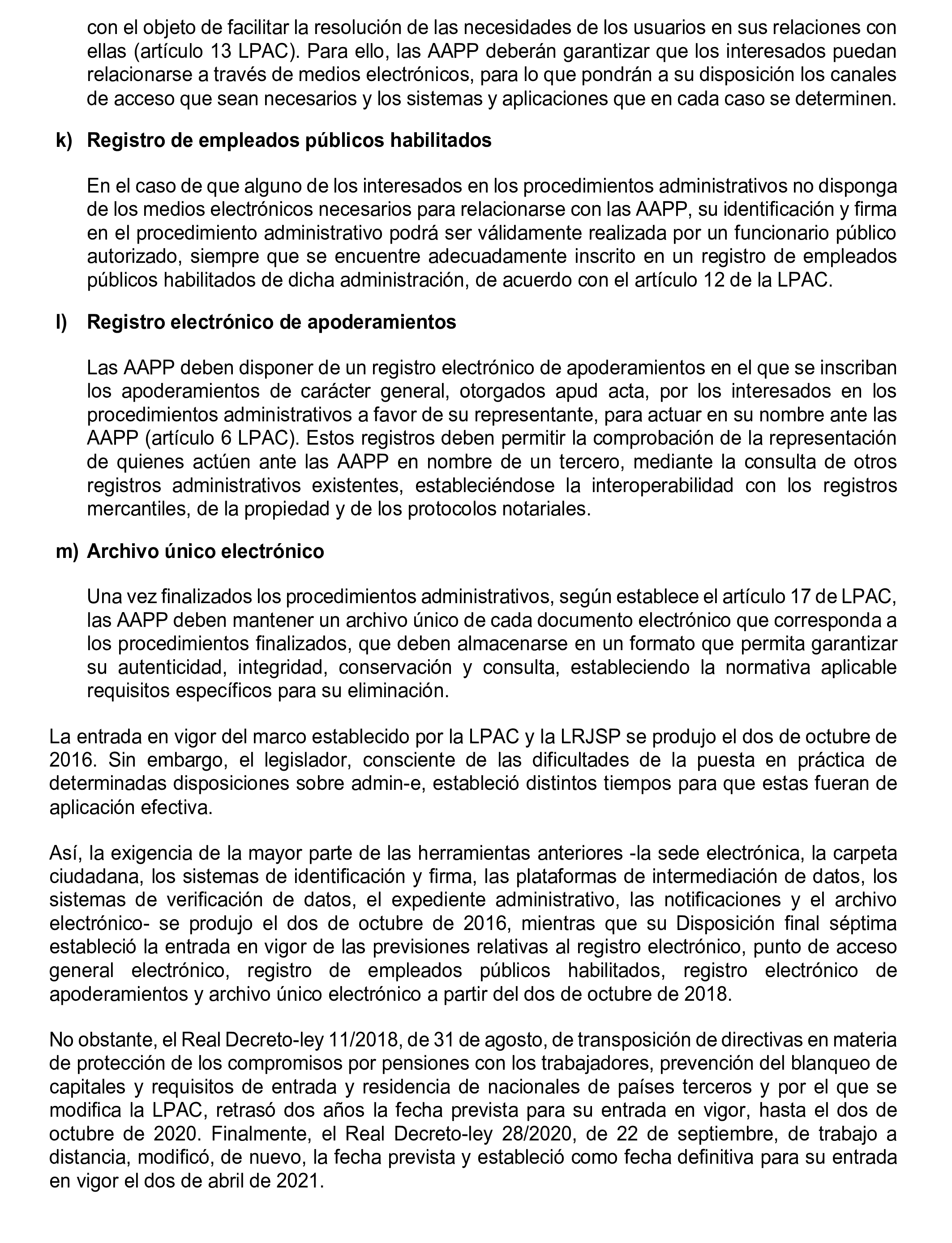 con el objeto de facilitar la resolución de las necesidades de los usuarios en sus relaciones con ellas (artículo 13 LPAC). Para ello, las AAPP deberán garantizar que los interesados puedan relacionarse a través de medios electrónicos, para lo que pondrán a su disposición los canales de acceso que sean necesarios y los sistemas y aplicaciones que en cada caso se determinen.

k) Registro de empleados públicos habilitados

En el caso de que alguno de los interesados en los procedimientos administrativos no disponga de los medios electrónicos necesarios para relacionarse con las AAPP, su identificación y firma en el procedimiento administrativo podrá ser válidamente realizada por un funcionario público autorizado, siempre que se encuentre adecuadamente inscrito en un registro de empleados públicos habilitados de dicha administración, de acuerdo con el artículo 12 de la LPAC.

l) Registro electrónico de apoderamientos

Las AAPP deben disponer de un registro electrónico de apoderamientos en el que se inscriban los apoderamientos de carácter general, otorgados apud acta, por los interesados en los procedimientos administrativos a favor de su representante, para actuar en su nombre ante las AAPP (artículo 6 LPAC). Estos registros deben permitir la comprobación de la representación de quienes actúen ante las AAPP en nombre de un tercero, mediante la consulta de otros registros administrativos existentes, estableciéndose la interoperabilidad con los registros mercantiles, de la propiedad y de los protocolos notariales.

m) Archivo único electrónico

Una vez finalizados los procedimientos administrativos, según establece el artículo 17 de LPAC, las AAPP deben mantener un archivo único de cada documento electrónico que corresponda a los procedimientos finalizados, que deben almacenarse en un formato que permita garantizar su autenticidad, integridad, conservación y consulta, estableciendo la normativa aplicable requisitos específicos para su eliminación.

La entrada en vigor del marco establecido por la LPAC y la LRJSP se produjo el dos de octubre de 2016. Sin embargo, el legislador, consciente de las dificultades de la puesta en práctica de determinadas disposiciones sobre admin-e, estableció distintos tiempos para que estas fueran de aplicación efectiva.

Así, la exigencia de la mayor parte de las herramientas anteriores -la sede electrónica, la carpeta ciudadana, los sistemas de identificación y firma, las plataformas de intermediación de datos, los sistemas de verificación de datos, el expediente administrativo, las notificaciones y el archivo electrónico- se produjo el dos de octubre de 2016, mientras que su Disposición final séptima estableció la entrada en vigor de las previsiones relativas al registro electrónico, punto de acceso general electrónico, registro de empleados públicos habilitados, registro electrónico de apoderamientos y archivo único electrónico a partir del dos de octubre de 2018.

No obstante, el Real Decreto-ley 11/2018, de 31 de agosto, de transposición de directivas en materia de protección de los compromisos por pensiones con los trabajadores, prevención del blanqueo de capitales y requisitos de entrada y residencia de nacionales de países terceros y por el que se modifica la LPAC, retrasó dos años la fecha prevista para su entrada en vigor, hasta el dos de octubre de 2020. Finalmente, el Real Decreto-ley 28/2020, de 22 de septiembre, de trabajo a distancia, modificó, de nuevo, la fecha prevista y estableció como fecha definitiva para su entrada en vigor el dos de abril de 2021.